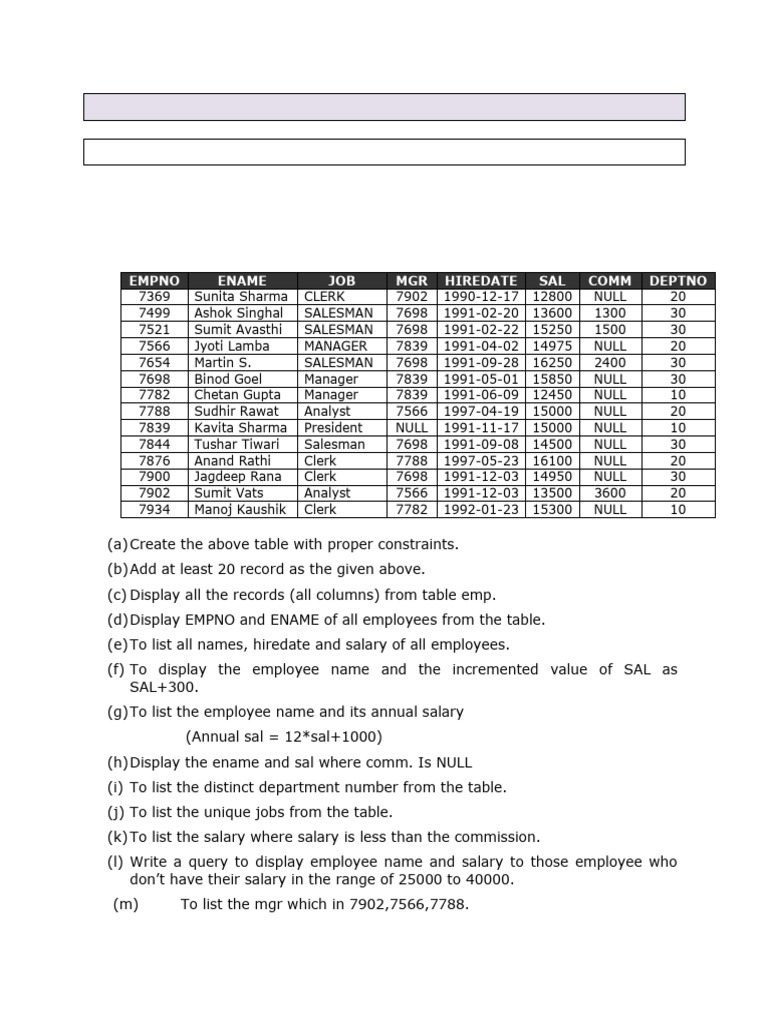 | EMPNO | ENAME | JOB | MGR | HIREDATE | SAL | COMM | DEPTNO |
|---|---|---|---|---|---|---|---|
| 7369 | Sunita Sharma | CLERK | 7902 | 1990-12-17 | 12800 | NULL | 20 |
| 7499 | Ashok Singhal | SALESMAN | 7698 | 1991-02-20 | 13600 | 1300 | 30 |
| 7521 | Sumit Avasthi | SALESMAN | 7698 | 1991-02-22 | 15250 | 1500 | 30 |
| 7566 | Jyoti Lamba | MANAGER | 7839 | 1991-04-02 | 14975 | NULL | 20 |
| 7654 | Martin S. | SALESMAN | 7698 | 1991-09-28 | 16250 | 2400 | 30 |
| 7698 | Binod Goel | Manager | 7839 | 1991-05-01 | 15850 | NULL | 30 |
| 7782 | Chetan Gupta | Manager | 7839 | 1991-06-09 | 12450 | NULL | 10 |
| 7788 | Sudhir Rawat | Analyst | 7566 | 1997-04-19 | 15000 | NULL | 20 |
| 7839 | Kavita Sharma | President | NULL | 1991-11-17 | 15000 | NULL | 10 |
| 7844 | Tushar Tiwari | Salesman | 7698 | 1991-09-08 | 14500 | NULL | 30 |
| 7876 | Anand Rathi | Clerk | 7788 | 1997-05-23 | 16100 | NULL | 20 |
| 7900 | Jagdeep Rana | Clerk | 7698 | 1991-12-03 | 14950 | NULL | 30 |
| 7902 | Sumit Vats | Analyst | 7566 | 1991-12-03 | 13500 | 3600 | 20 |
| 7934 | Manoj Kaushik | Clerk | 7782 | 1992-01-23 | 15300 | NULL | 10 |

(a) Create the above table with proper constraints.

(b) Add at least 20 record as the given above.

(c) Display all the records (all columns) from table emp.

(d) Display EMPNO and ENAME of all employees from the table.

(e) To list all names, hiredate and salary of all employees.

(f) To display the employee name and the incremented value of SAL as SAL+300.

(g) To list the employee name and its annual salary

(Annual sal = 12*sal+1000)

(h) Display the ename and sal where comm. Is NULL

(i) To list the distinct department number from the table.

(j) To list the unique jobs from the table.

(k) To list the salary where salary is less than the commission.

(l) Write a query to display employee name and salary to those employee who don't have their salary in the range of 25000 to 40000.

(m) To list the mgr which in 7902,7566,7788.